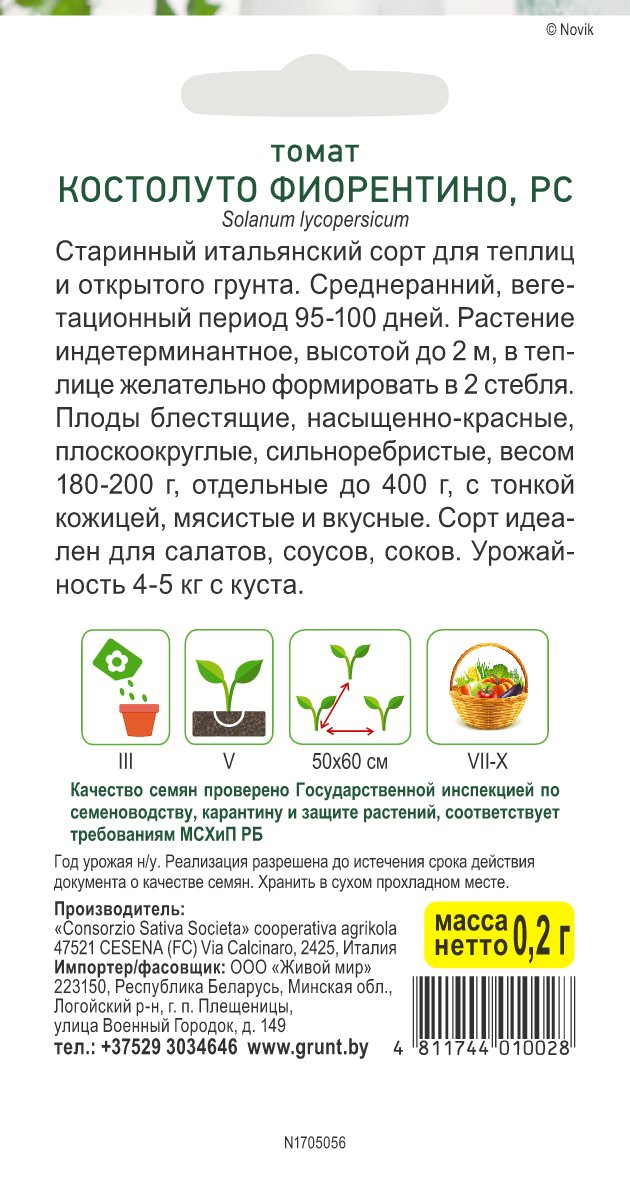 © Novik

томат
КОСТОЛУТО ФИОРЕНТИНО, РС
Solanum lycopersicum

Старинный итальянский сорт для теплиц и открытого грунта. Среднеранний, вегетационный период 95-100 дней. Растение индетерминантное, высотой до 2 м, в теплице желательно формировать в 2 стебля. Плоды блестящие, насыщенно-красные, плоскоокруглые, сильноребристые, весом 180-200 г, отдельные до 400 г, с тонкой кожицей, мясистые и вкусные. Сорт идеален для салатов, соусов, соков. Урожайность 4-5 кг с куста.

III
V
50x60 см
VII-X

Качество семян проверено Государственной инспекцией по семеноводству, карантину и защите растений, соответствует требованиям МСХиП РБ

Год урожая н/у. Реализация разрешена до истечения срока действия документа о качестве семян. Хранить в сухом прохладном месте.

Производитель:
«Consorzio Sativa Societa» cooperativa agrikola
47521 CESENA (FC) Via Calcinaro, 2425, Италия
Импортер/фасовщик: ООО «Живой мир»
223150, Республика Беларусь, Минская обл., Логойский р-н, г. п. Плещеницы, улица Военный Городок, д. 149
тел.: +37529 3034646 www.grunt.by

масса нетто 0,2 г

4 811744 010028

N1705056